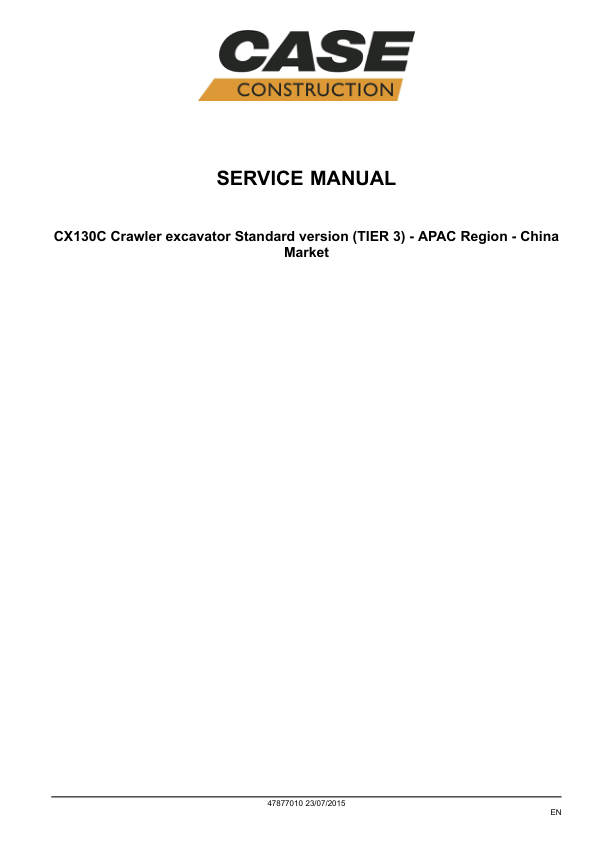 CASE
CONSTRUCTION

SERVICE MANUAL

CX130C Crawler excavator Standard version (TIER 3) - APAC Region - China Market

47877010 23/07/2015

EN